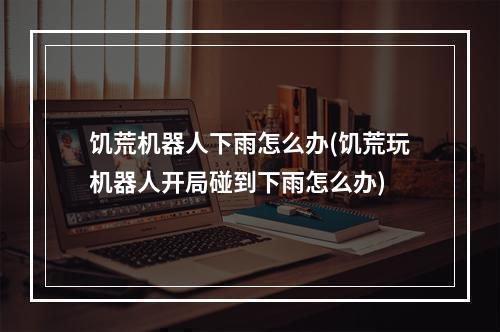 饥荒机器人下雨怎么办(饥荒玩机器人开局碰到下雨怎么办)